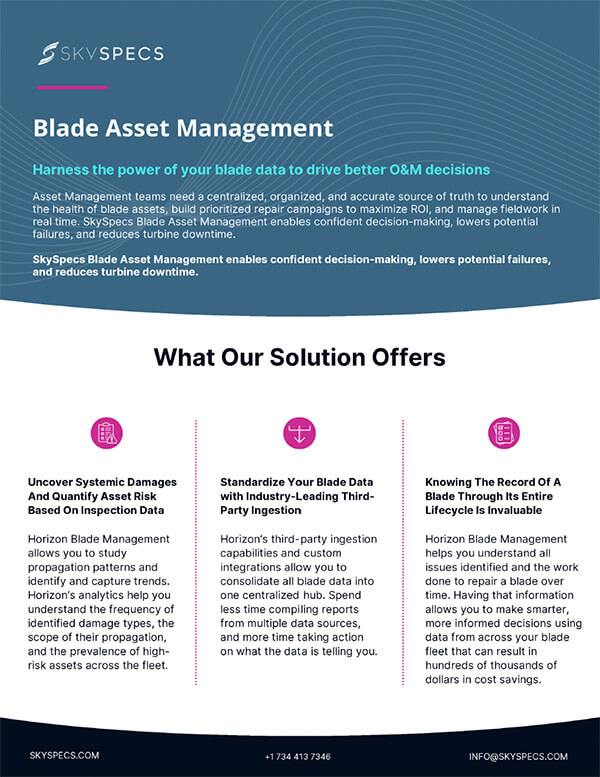 SKYSPECS

Blade Asset Management

Harness the power of your blade data to drive better O&M decisions

Asset Management teams need a centralized, organized, and accurate source of truth to understand the health of blade assets, build prioritized repair campaigns to maximize ROI, and manage fieldwork in real time. SkySpecs Blade Asset Management enables confident decision-making, lowers potential failures, and reduces turbine downtime.

SkySpecs Blade Asset Management enables confident decision-making, lowers potential failures, and reduces turbine downtime.

What Our Solution Offers

Uncover Systemic Damages And Quantify Asset Risk Based On Inspection Data

Horizon Blade Management allows you to study propagation patterns and identify and capture trends. Horizon's analytics help you understand the frequency of identified damage types, the scope of their propagation, and the prevalence of high-risk assets across the fleet.

Standardize Your Blade Data with Industry-Leading Third-Party Ingestion

Horizon's third-party ingestion capabilities and custom integrations allow you to consolidate all blade data into one centralized hub. Spend less time compiling reports from multiple data sources, and more time taking action on what the data is telling you.

Knowing The Record Of A Blade Through Its Entire Lifecycle Is Invaluable

Horizon Blade Management helps you understand all issues identified and the work done to repair a blade over time. Having that information allows you to make smarter, more informed decisions using data from across your blade fleet that can result in hundreds of thousands of dollars in cost savings.

SKYSPECS.COM

+1 734 413 7346

INFO@SKYSPECS.COM